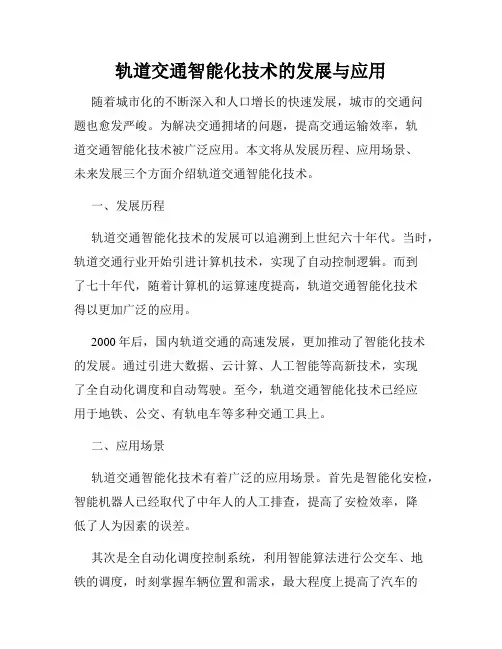 轨道交通智能化技术的发展与应用

随着城市化的不断深入和人口增长的快速发展，城市的交通问题也愈发严峻。为解决交通拥堵的问题，提高交通运输效率，轨道交通智能化技术被广泛应用。本文将从发展历程、应用场景、未来发展三个方面介绍轨道交通智能化技术。

一、发展历程

轨道交通智能化技术的发展可以追溯到上世纪六十年代。当时，轨道交通行业开始引进计算机技术，实现了自动控制逻辑。而到了七十年代，随着计算机的运算速度提高，轨道交通智能化技术得以更加广泛的应用。

2000 年后，国内轨道交通的高速发展，更加推动了智能化技术的发展。通过引进大数据、云计算、人工智能等高新技术，实现了全自动化调度和自动驾驶。至今，轨道交通智能化技术已经应用于地铁、公交、有轨电车等多种交通工具上。

二、应用场景

轨道交通智能化技术有着广泛的应用场景。首先是智能化安检，智能机器人已经取代了中年人的人工排查，提高了安检效率，降低了人为因素的误差。

其次是全自动化调度控制系统，利用智能算法进行公交车、地铁的调度，时刻掌握车辆位置和需求，最大程度上提高了汽车的